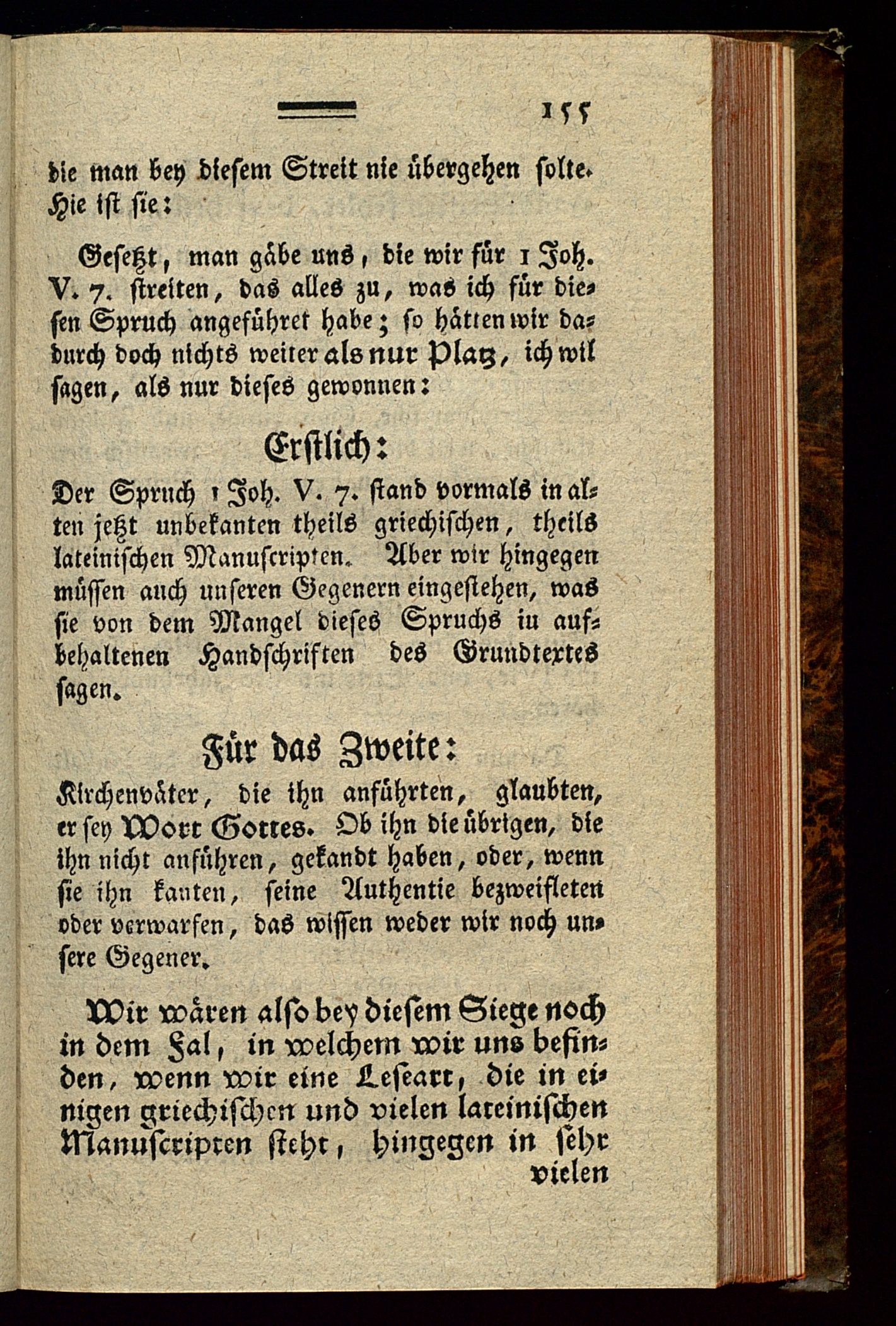 155

die man bey diesem Streit nie übergehen solte. Hie ist sie:

Gesetzt, man gäbe uns, die wir für 1 Joh. V. 7. streiten, das alles zu, was ich für diesen Spruch angeführet habe; so hätten wir dadurch doch nichts weiter als nur Platz, ich wil sagen, als nur dieses gewonnen:

Erstlich:

Der Spruch 1 Joh. V. 7. stand vormals in alten jetzt unbekanten theils griechischen, theils lateinischen Manuscripten. Aber wir hingegen müssen auch unseren Gegenern eingestehen, was sie von dem Mangel dieses Spruchs in aufbehaltenen Handschriften des Grundtextes sagen.

Für das Zweite:

Kirchenväter, die ihn anführten, glaubten, er sey Wort Gottes. Ob ihn die übrigen, die ihn nicht anführen, gekandt haben, oder, wenn sie ihn kanten, seine Authentie bezweifleten oder verwarfen, das wissen weder wir noch unsere Gegener.

Wir wären also bey diesem Siege noch in dem Fal, in welchem wir uns befinden, wenn wir eine Leseart, die in einigen griechischen und vielen lateinischen Manuscripten steht, hingegen in sehr vielen